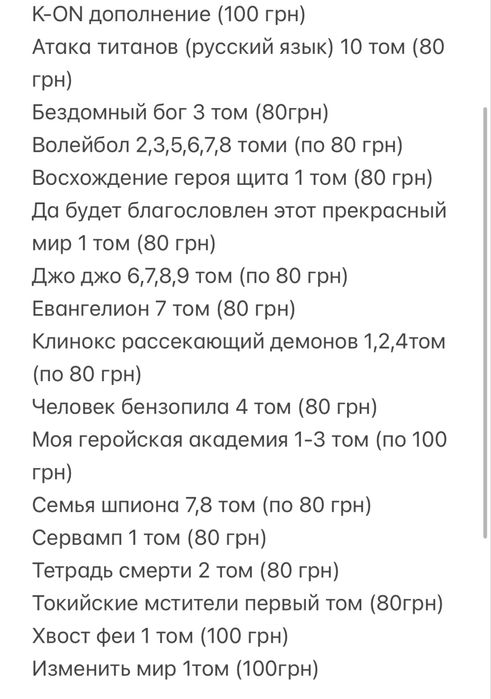 K-ON дополнение (100 грн)
Атака титанов (русский язык) 10 том (80 грн)
Бездомный бог 3 том (80грн)
Волейбол 2,3,5,6,7,8 томи (по 80 грн)
Восхождение героя щита 1 том (80 грн)
Да будет благословлен этот прекрасный мир 1 том (80 грн)
Джо джо 6,7,8,9 том (по 80 грн)
Евангелион 7 том (80 грн)
Клинокс рассекающий демонов 1,2,4том (по 80 грн)
Человек бензопила 4 том (80 грн)
Моя геройская академия 1-3 том (по 100 грн)
Семья шпиона 7,8 том (по 80 грн)
Сервамп 1 том (80 грн)
Тетрадь смерти 2 том (80 грн)
Токийские мстители первый том (80грн)
Хвост феи 1 том (100 грн)
Изменить мир 1том (100грн)